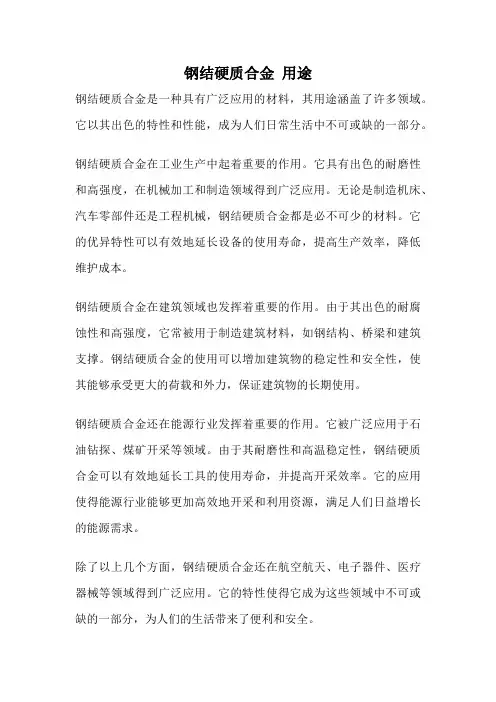 钢结硬质合金 用途

钢结硬质合金是一种具有广泛应用的材料，其用途涵盖了许多领域。它以其出色的特性和性能，成为人们日常生活中不可或缺的一部分。

钢结硬质合金在工业生产中起着重要的作用。它具有出色的耐磨性和高强度，在机械加工和制造领域得到广泛应用。无论是制造机床、汽车零部件还是工程机械，钢结硬质合金都是必不可少的材料。它的优异特性可以有效地延长设备的使用寿命，提高生产效率，降低维护成本。

钢结硬质合金在建筑领域也发挥着重要的作用。由于其出色的耐腐蚀性和高强度，它常被用于制造建筑材料，如钢结构、桥梁和建筑支撑。钢结硬质合金的使用可以增加建筑物的稳定性和安全性，使其能够承受更大的荷载和外力，保证建筑物的长期使用。

钢结硬质合金还在能源行业发挥着重要的作用。它被广泛应用于石油钻探、煤矿开采等领域。由于其耐磨性和高温稳定性，钢结硬质合金可以有效地延长工具的使用寿命，并提高开采效率。它的应用使得能源行业能够更加高效地开采和利用资源，满足人们日益增长的能源需求。

除了以上几个方面，钢结硬质合金还在航空航天、电子器件、医疗器械等领域得到广泛应用。它的特性使得它成为这些领域中不可或缺的一部分，为人们的生活带来了便利和安全。